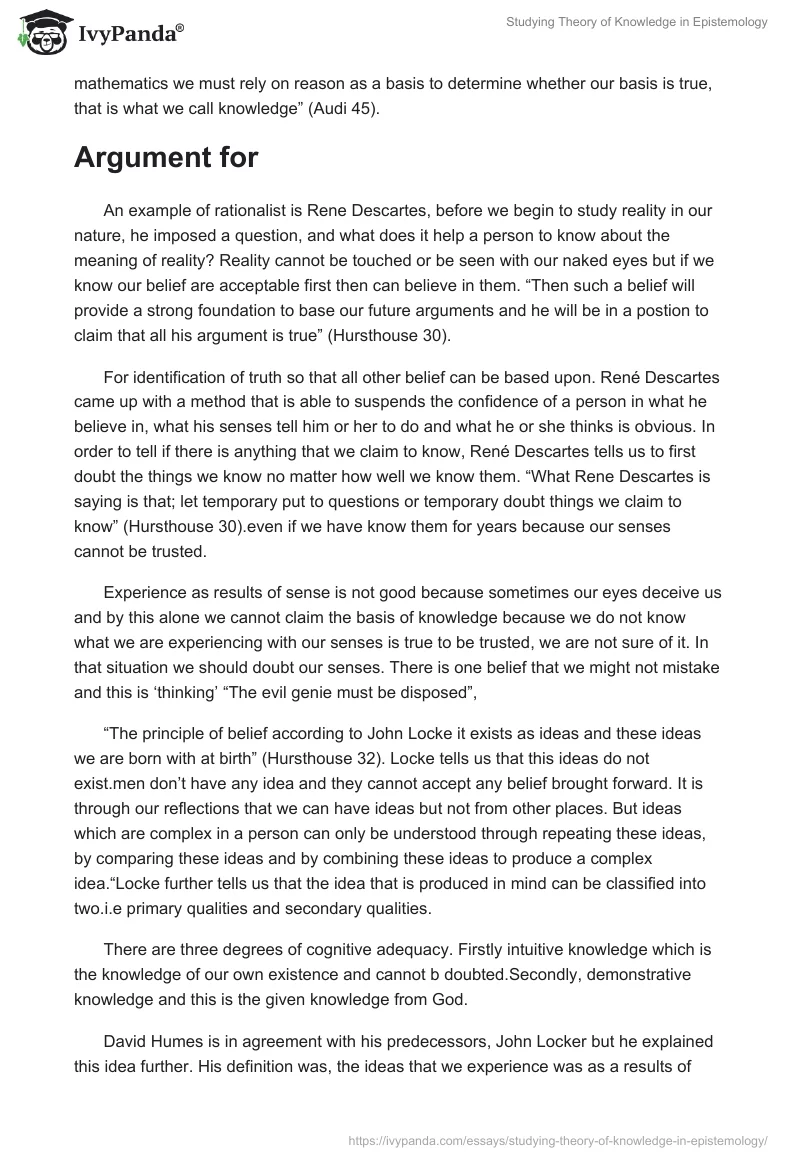 IvyPanda®

Studying Theory of Knowledge in Epistemology

mathematics we must rely on reason as a basis to determine whether our basis is true, that is what we call knowledge” (Audi 45).

Argument for

An example of rationalist is Rene Descartes, before we begin to study reality in our nature, he imposed a question, and what does it help a person to know about the meaning of reality? Reality cannot be touched or be seen with our naked eyes but if we know our belief are acceptable first then can believe in them. “Then such a belief will provide a strong foundation to base our future arguments and he will be in a postion to claim that all his argument is true” (Hursthouse 30).

For identification of truth so that all other belief can be based upon. René Descartes came up with a method that is able to suspends the confidence of a person in what he believe in, what his senses tell him or her to do and what he or she thinks is obvious. In order to tell if there is anything that we claim to know, René Descartes tells us to first doubt the things we know no matter how well we know them. “What Rene Descartes is saying is that; let temporary put to questions or temporary doubt things we claim to know” (Hursthouse 30).even if we have know them for years because our senses cannot be trusted.

Experience as results of sense is not good because sometimes our eyes deceive us and by this alone we cannot claim the basis of knowledge because we do not know what we are experiencing with our senses is true to be trusted, we are not sure of it. In that situation we should doubt our senses. There is one belief that we might not mistake and this is ‘thinking’ “The evil genie must be disposed”,

“The principle of belief according to John Locke it exists as ideas and these ideas we are born with at birth” (Hursthouse 32). Locke tells us that this ideas do not exist.men don’t have any idea and they cannot accept any belief brought forward. It is through our reflections that we can have ideas but not from other places. But ideas which are complex in a person can only be understood through repeating these ideas, by comparing these ideas and by combining these ideas to produce a complex idea.“Locke further tells us that the idea that is produced in mind can be classified into two.i.e primary qualities and secondary qualities.

There are three degrees of cognitive adequacy. Firstly intuitive knowledge which is the knowledge of our own existence and cannot b doubted.Secondly, demonstrative knowledge and this is the given knowledge from God.

David Humes is in agreement with his predecessors, John Locker but he explained this idea further. His definition was, the ideas that we experience was as a results of

https://ivypanda.com/essays/studying-theory-of-knowledge-in-epistemology/